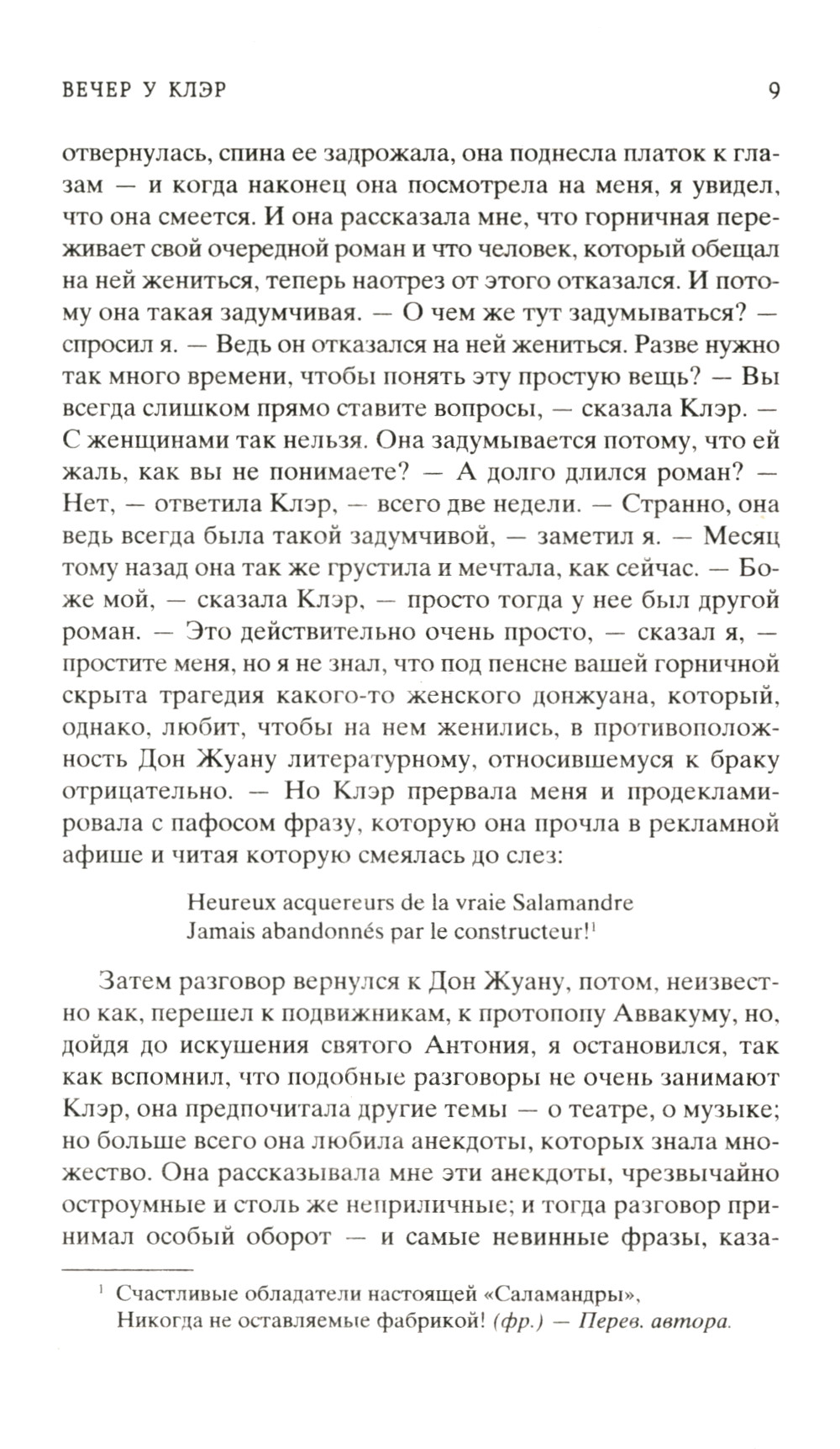 ВЕЧЕР У КЛЭР 9

отвернулась, спина ее задрожала, она поднесла платок к глазам — и когда наконец она посмотрела на меня, я увидел, что она смеется. И она рассказала мне, что горничная переживает свой очередной роман и что человек, который обещал на ней жениться, теперь наотрез от этого отказался. И потому она такая задумчивая. — О чем же тут задумываться? — спросил я. — Ведь он отказался на ней жениться. Разве нужно так много времени, чтобы понять эту простую вещь? — Вы всегда слишком прямо ставите вопросы, — сказала Клэр. — С женщинами так нельзя. Она задумывается потому, что ей жаль, как вы не понимаете? — А долго длился роман? — Нет, — ответила Клэр, — всего две недели. — Странно, она ведь всегда была такой задумчивой, — заметил я. — Месяц тому назад она так же грустила и мечтала, как сейчас. — Боже мой, — сказала Клэр, — просто тогда у нее был другой роман. — Это действительно очень просто, — сказал я, — простите меня, но я не знал, что под пенсне вашей горничной скрыта трагедия какого-то женского донжуана, который, однако, любит, чтобы на нем женились, в противоположность Дон Жуану литературному, относившемуся к браку отрицательно. — Но Клэр прервала меня и продекламировала с пафосом фразу, которую она прочла в рекламной афише и читая которую смеялась до слез:

Heureux acquereurs de la vraie Salamandre
Jamais abandonnés par le constructeur!$^1$

Затем разговор вернулся к Дон Жуану, потом, неизвестно как, перешел к подвижникам, к протопопу Аввакуму, но, дойдя до искушения святого Антония, я остановился, так как вспомнил, что подобные разговоры не очень занимают Клэр, она предпочитала другие темы — о театре, о музыке; но больше всего она любила анекдоты, которых знала множество. Она рассказывала мне эти анекдоты, чрезвычайно остроумные и столь же неприличные; и тогда разговор принимал особый оборот — и самые невинные фразы, каза-

$^1$ Счастливые обладатели настоящей «Саламандры»,
Никогда не оставляемые фабрикой! (фр.) — Перев. автора.